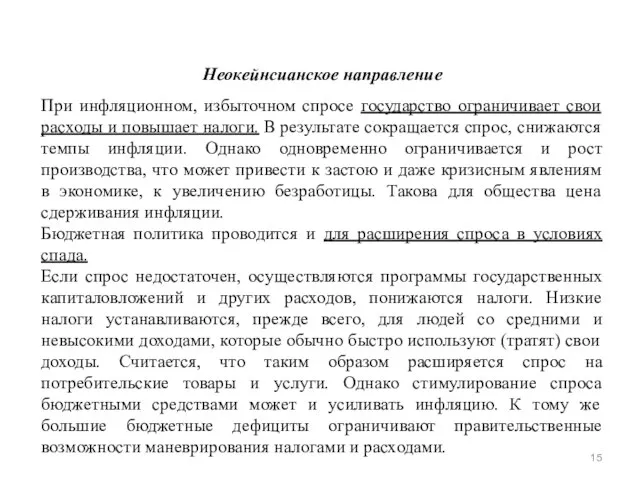 Неокейнсианское направление

При инфляционном, избыточном спросе государство ограничивает свои расходы и повышает налоги. В результате сокращается спрос, снижаются темпы инфляции. Однако одновременно ограничивается и рост производства, что может привести к застою и даже кризисным явлениям в экономике, к увеличению безработицы. Такова для общества цена сдерживания инфляции.

Бюджетная политика проводится и для расширения спроса в условиях спада.

Если спрос недостаточен, осуществляются программы государственных капиталовложений и других расходов, понижаются налоги. Низкие налоги устанавливаются, прежде всего, для людей со средними и невысокими доходами, которые обычно быстро используют (тратят) свои доходы. Считается, что таким образом расширяется спрос на потребительские товары и услуги. Однако стимулирование спроса бюджетными средствами может и усиливать инфляцию. К тому же большие бюджетные дефициты ограничивают правительственные возможности маневрирования налогами и расходами.

15